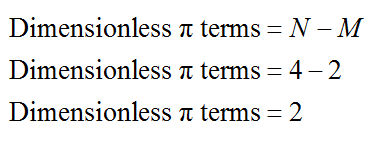 Dimensionless $\pi$ terms $= N - M$

Dimensionless $\pi$ terms $= 4 - 2$

Dimensionless $\pi$ terms $= 2$